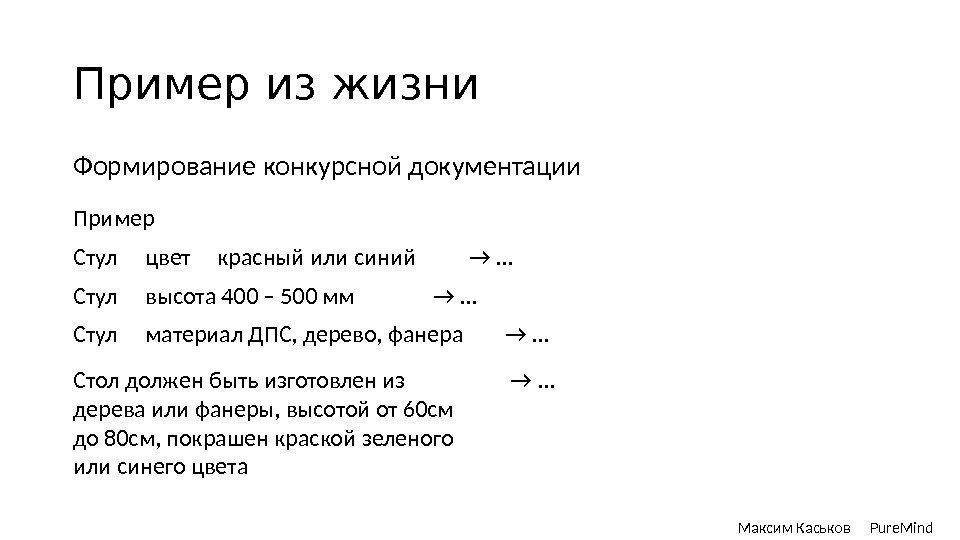 Пример из жизни

Формирование конкурсной документации

Пример

Стул цвет красный или синий → …

Стул высота 400 – 500 мм → …

Стул материал ДПС, дерево, фанера → …

Стол должен быть изготовлен из дерева или фанеры, высотой от 60см до 80см, покрашен краской зеленого или синего цвета → …

Максим Каськов PureMind